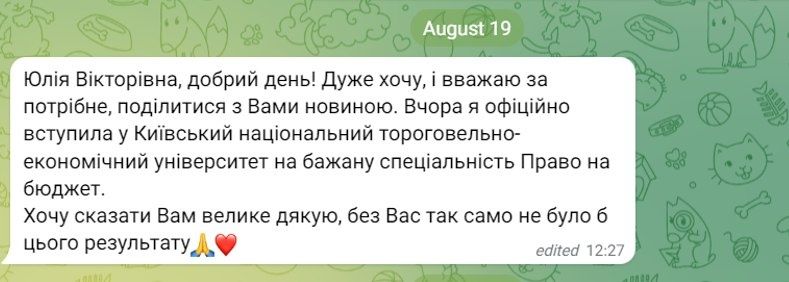 August 19

Юлія Вікторівна, добрий день! Дуже хочу, і вважаю за потрібне, поділитися з Вами новиною. Вчора я офіційно вступила у Київський національний тороговельно-економічний університет на бажану спеціальність Право на бюджет.
Хочу сказати Вам велике дякую, без Вас так само не було б цього результату🙏❤️

edited 12:27